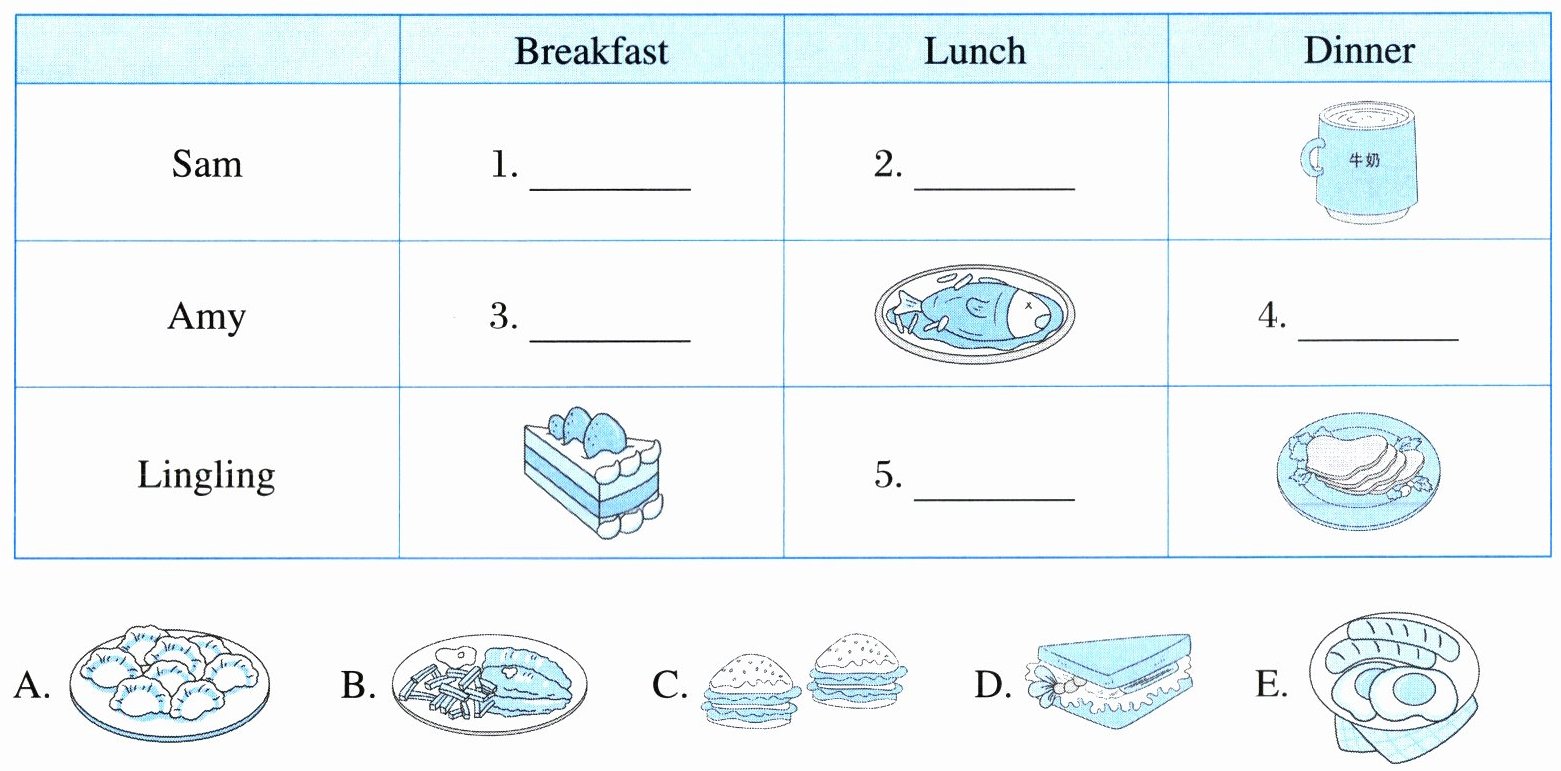 | | Breakfast | Lunch | Dinner |
|---|---|---|---|
| Sam | 1. ____ | 2. ____ | 牛奶 |
| Amy | 3. ____ | | 4. ____ |
| Lingling | | 5. ____ | |

A. B. C. D. E.